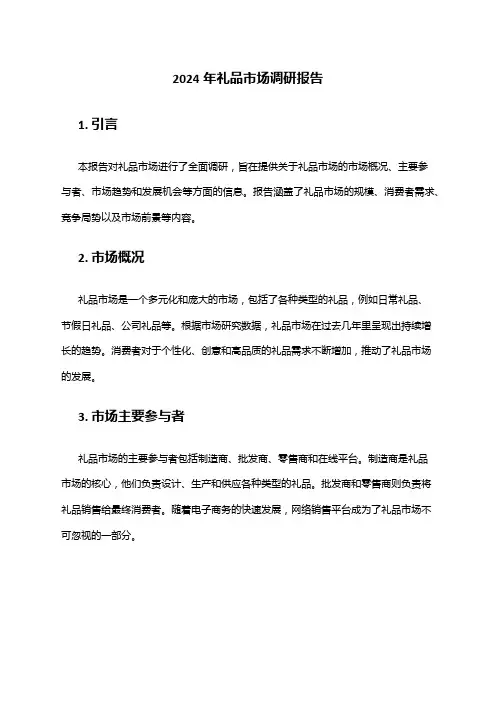 2024 年礼品市场调研报告

1. 引言

本报告对礼品市场进行了全面调研，旨在提供关于礼品市场的市场概况、主要参与者、市场趋势和发展机会等方面的信息。报告涵盖了礼品市场的规模、消费者需求、竞争局势以及市场前景等内容。

2. 市场概况

礼品市场是一个多元化和庞大的市场，包括了各种类型的礼品，例如日常礼品、节假日礼品、公司礼品等。根据市场研究数据，礼品市场在过去几年里呈现出持续增长的趋势。消费者对于个性化、创意和高品质的礼品需求不断增加，推动了礼品市场的发展。

3. 市场主要参与者

礼品市场的主要参与者包括制造商、批发商、零售商和在线平台。制造商是礼品市场的核心，他们负责设计、生产和供应各种类型的礼品。批发商和零售商则负责将礼品销售给最终消费者。随着电子商务的快速发展，网络销售平台成为了礼品市场不可忽视的一部分。